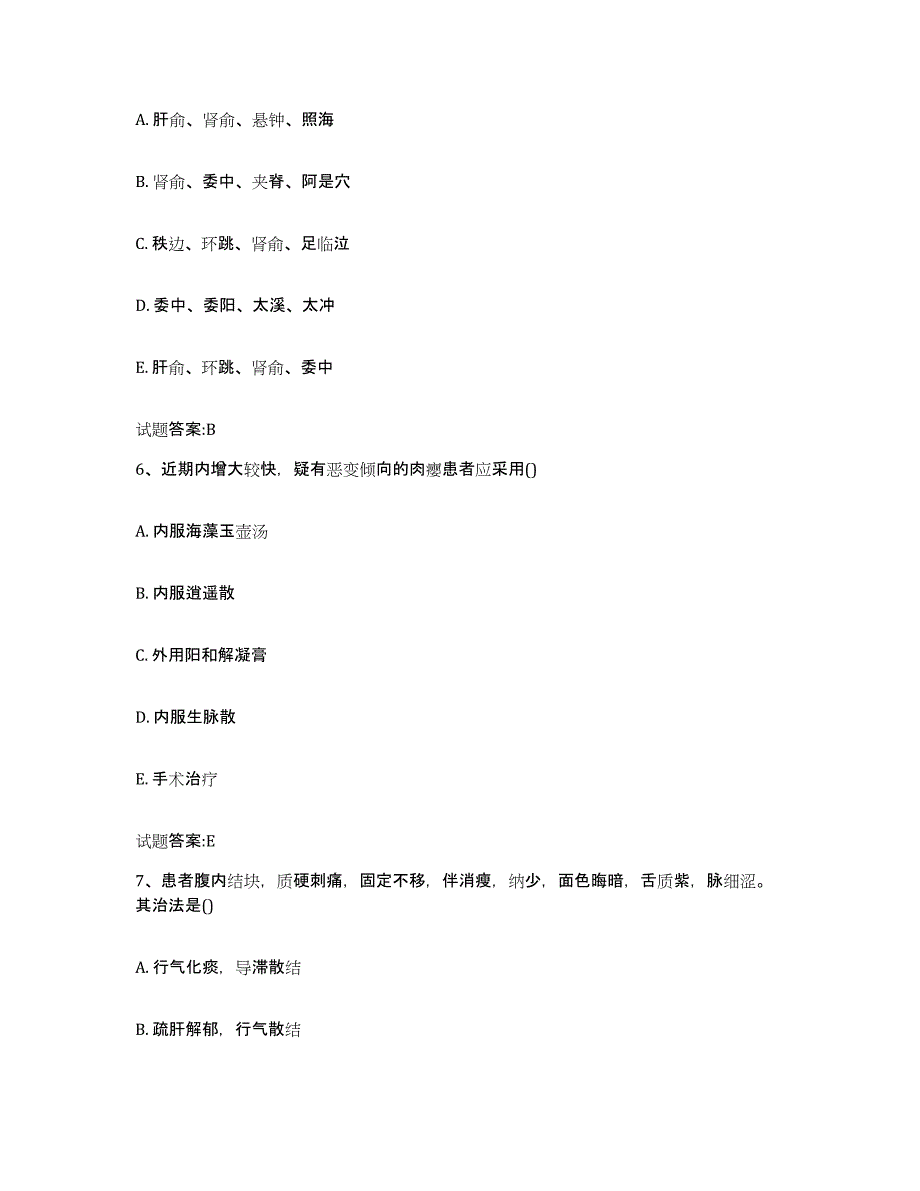 A. 肝俞、肾俞、悬钟、照海

B. 肾俞、委中、夹脊、阿是穴

C. 秩边、环跳、肾俞、足临泣

D. 委中、委阳、太溪、太冲

E. 肝俞、环跳、肾俞、委中

试题答案:B

6、近期内增大较快，疑有恶变倾向的肉瘿患者应采用()

A. 内服海藻玉壶汤

B. 内服逍遥散

C. 外用阳和解凝膏

D. 内服生脉散

E. 手术治疗

试题答案:E

7、患者腹内结块，质硬刺痛，固定不移，伴消瘦，纳少，面色晦暗，舌质紫，脉细涩。其治法是()

A. 行气化痰，导滞散结

B. 疏肝解郁，行气散结